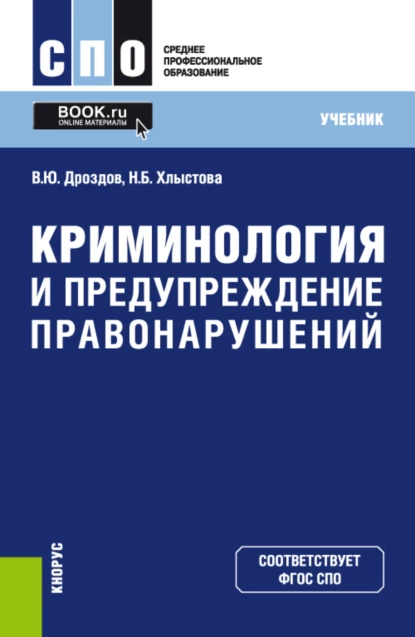 СПО

СРЕДНЕЕ
ПРОФЕССИОНАЛЬНОЕ
ОБРАЗОВАНИЕ

BOOK.ru
ONLINE МАТЕРИАЛЫ

УЧЕБНИК

В.Ю. Дроздов, Н.Б. Хлыстова

КРИМИНОЛОГИЯ
И ПРЕДУПРЕЖДЕНИЕ
ПРАВОНАРУШЕНИЙ

КНОРУС

СООТВЕТСТВУЕТ
ФГОС СПО